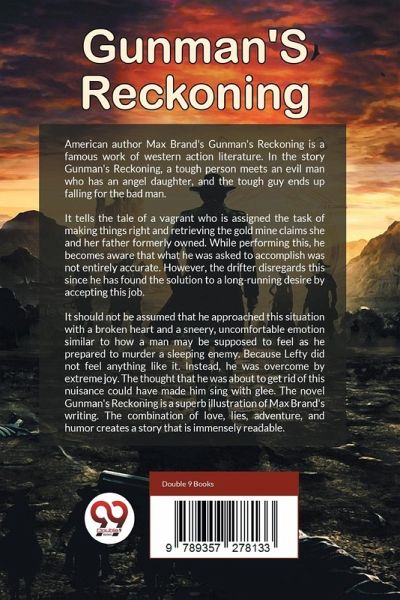 Gunman'S Reckoning

American author Max Brand's Gunman's Reckoning is a famous work of western action literature. In the story Gunman's Reckoning, a tough person meets an evil man who has an angel daughter, and the tough guy ends up falling for the bad man.

It tells the tale of a vagrant who is assigned the task of making things right and retrieving the gold mine claims she and her father formerly owned. While performing this, he becomes aware that what he was asked to accomplish was not entirely accurate. However, the drifter disregards this since he has found the solution to a long-running desire by accepting this job.

It should not be assumed that he approached this situation with a broken heart and a sneery, uncomfortable emotion similar to how a man may be supposed to feel as he prepared to murder a sleeping enemy. Because Lefty did not feel anything like it. Instead, he was overcome by extreme joy. The thought that he was about to get rid of this nuisance could have made him sing with glee. The novel Gunman's Reckoning is a superb illustration of Max Brand's writing. The combination of love, lies, adventure, and humor creates a story that is immensely readable.

Double 9 Books

99 Double 9 Books

9 789357 278133